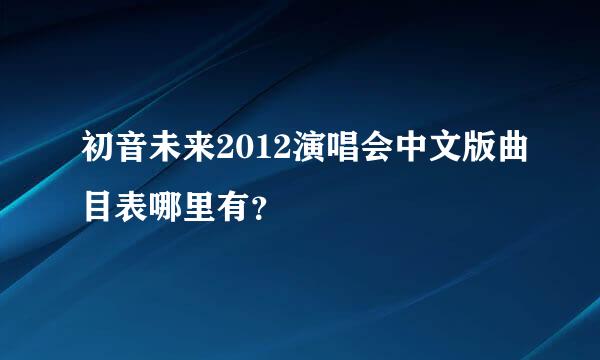 初音未来2012演唱会中文版曲目表哪里有?